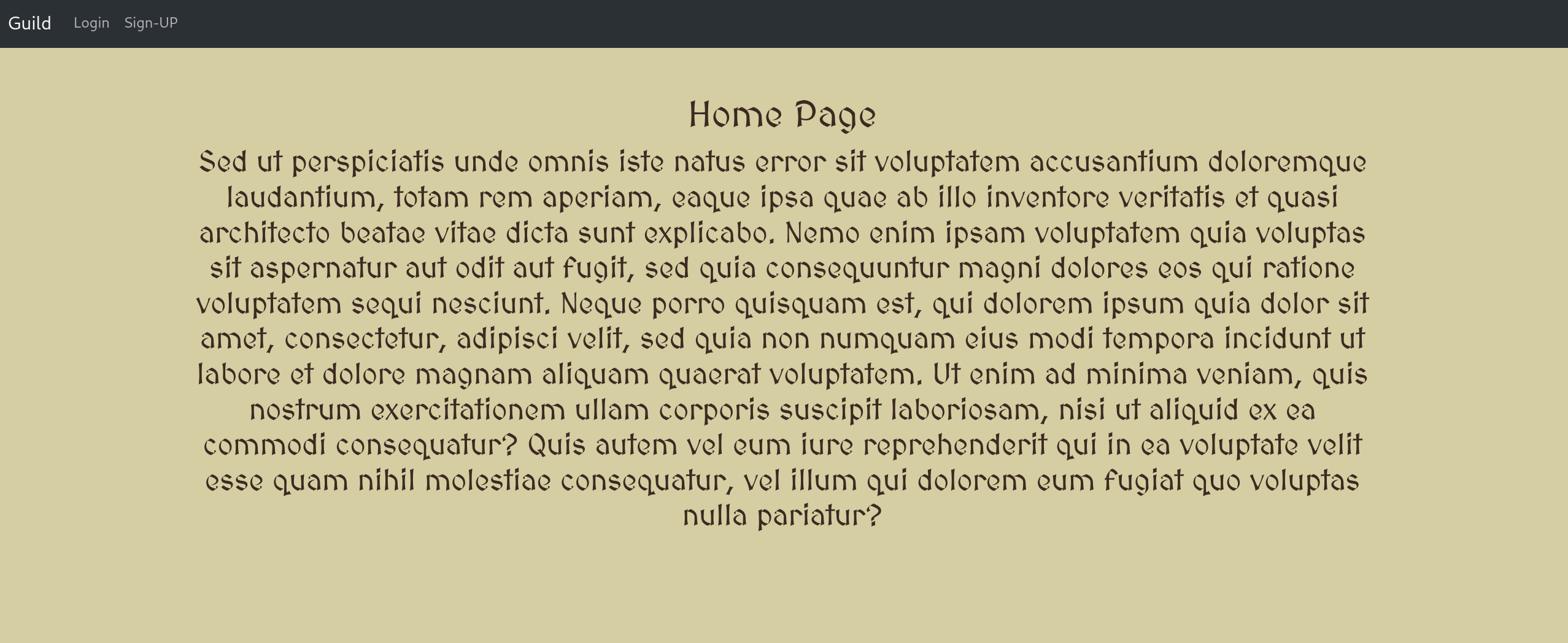 Guild Login Sign-UP

Home Page

Sed ut perspiciatis unde omnis iste natus error sit voluptatem accusantium doloremque laudantium, totam rem aperiam, eaque ipsa quae ab illo inventore veritatis et quasi architecto beatae vitae dicta sunt explicabo. Nemo enim ipsam voluptatem quia voluptas sit aspernatur aut odit aut fugit, sed quia consequuntur magni dolores eos qui ratione voluptatem sequi nesciunt. Neque porro quisquam est, qui dolorem ipsum quia dolor sit amet, consectetur, adipisci velit, sed quia non numquam eius modi tempora incidunt ut labore et dolore magnam aliquam quaerat voluptatem. Ut enim ad minima veniam, quis nostrum exercitationem ullam corporis suscipit laboriosam, nisi ut aliquid ex ea commodi consequatur? Quis autem vel eum iure reprehenderit qui in ea voluptate velit esse quam nihil molestiae consequatur, vel illum qui dolorem eum fugiat quo voluptas nulla pariatur?